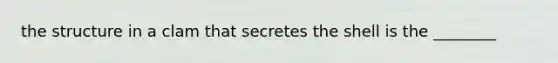 the structure in a clam that secretes the shell is the ________